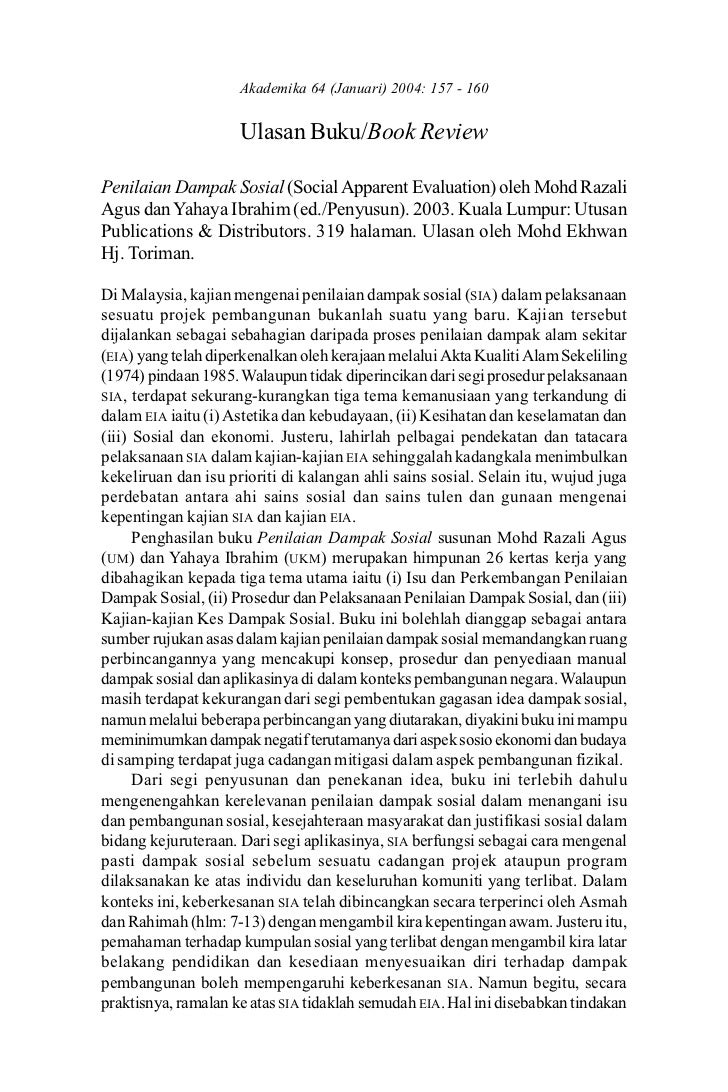 Akademika 64 (Januari) 2004: 157 - 160

Ulasan Buku/Book Review

Penilaian Dampak Sosial (Social Apparent Evaluation) oleh Mohd Razali Agus dan Yahaya Ibrahim (ed./Penyusun). 2003. Kuala Lumpur: Utusan Publications & Distributors. 319 halaman. Ulasan oleh Mohd Ekhwan Hj. Toriman.

Di Malaysia, kajian mengenai penilaian dampak sosial (SIA) dalam pelaksanaan sesuatu projek pembangunan bukanlah suatu yang baru. Kajian tersebut dijalankan sebagai sebahagian daripada proses penilaian dampak alam sekitar (EIA) yang telah diperkenalkan oleh kerajaan melalui Akta Kualiti Alam Sekeliling (1974) pindaan 1985. Walaupun tidak diperincikan dari segi prosedur pelaksanaan SIA, terdapat sekurang-kurangkan tiga tema kemanusiaan yang terkandung di dalam EIA iaitu (i) Astetika dan kebudayaan, (ii) Kesihatan dan keselamatan dan (iii) Sosial dan ekonomi. Justeru, lahirlah pelbagai pendekatan dan tatacara pelaksanaan SIA dalam kajian-kajian EIA sehinggalah kadangkala menimbulkan kekeliruan dan isu prioriti di kalangan ahli sains sosial. Selain itu, wujud juga perdebatan antara ahi sains sosial dan sains tulen dan gunaan mengenai kepentingan kajian SIA dan kajian EIA.

Penghasilan buku Penilaian Dampak Sosial susunan Mohd Razali Agus (UM) dan Yahaya Ibrahim (UKM) merupakan himpunan 26 kertas kerja yang dibahagikan kepada tiga tema utama iaitu (i) Isu dan Perkembangan Penilaian Dampak Sosial, (ii) Prosedur dan Pelaksanaan Penilaian Dampak Sosial, dan (iii) Kajian-kajian Kes Dampak Sosial. Buku ini bolehlah dianggap sebagai antara sumber rujukan asas dalam kajian penilaian dampak sosial memandangkan ruang perbincangannya yang mencakupi konsep, prosedur dan penyediaan manual dampak sosial dan aplikasinya di dalam konteks pembangunan negara. Walaupun masih terdapat kekurangan dari segi pembentukan gagasan idea dampak sosial, namun melalui beberapa perbincangan yang diutarakan, diyakini buku ini mampu meminimumkan dampak negatif terutamanya dari aspek sosio ekonomi dan budaya di samping terdapat juga cadangan mitigasi dalam aspek pembangunan fizikal.

Dari segi penyusunan dan penekanan idea, buku ini terlebih dahulu mengenengahkan kerelevanan penilaian dampak sosial dalam menangani isu dan pembangunan sosial, kesejahteraan masyarakat dan justifikasi sosial dalam bidang kejuruteraan. Dari segi aplikasinya, SIA berfungsi sebagai cara mengenal pasti dampak sosial sebelum sesuatu cadangan projek ataupun program dilaksanakan ke atas individu dan keseluruhan komuniti yang terlibat. Dalam konteks ini, keberkesanan SIA telah dibincangkan secara terperinci oleh Asmah dan Rahimah (hlm: 7-13) dengan mengambil kira kepentingan awam. Justeru itu, pemahaman terhadap kumpulan sosial yang terlibat dengan mengambil kira latar belakang pendidikan dan kesediaan menyesuaikan diri terhadap dampak pembangunan boleh mempengaruhi keberkesanan SIA. Namun begitu, secara praktisnya, ramalan ke atas SIA tidaklah semudah EIA. Hal ini disebabkan tindakan